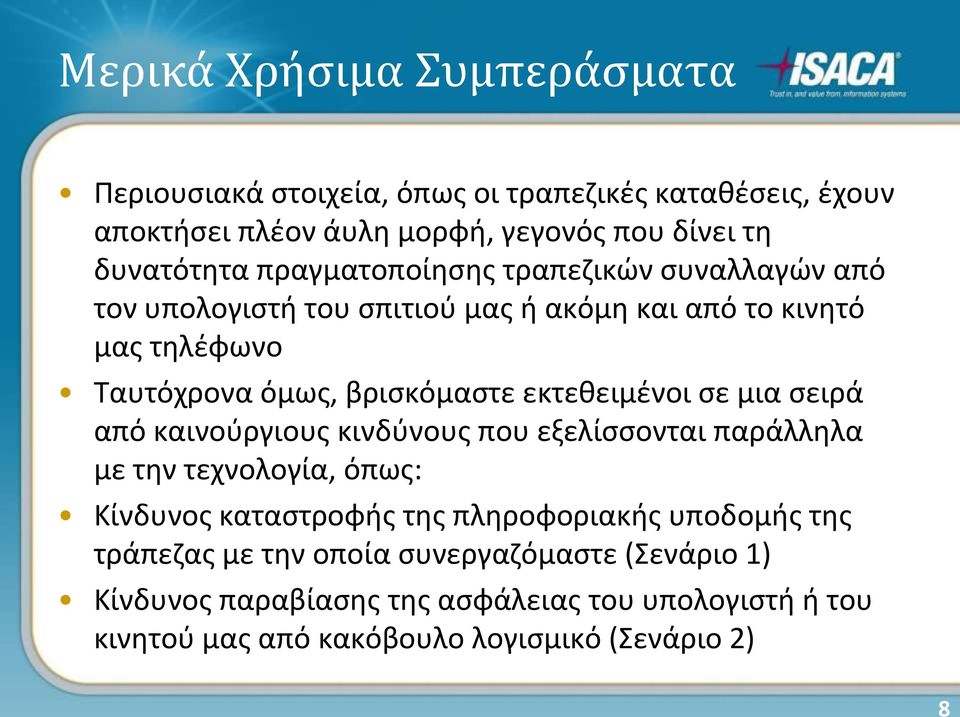 Μερικά Χρήσιμα Συμπεράσματα

ISACA
Trust in, and value from, information systems

• Περιουσιακά στοιχεία, όπως οι τραπεζικές καταθέσεις, έχουν αποκτήσει πλέον άυλη μορφή, γεγονός που δίνει τη δυνατότητα πραγματοποίησης τραπεζικών συναλλαγών από τον υπολογιστή του σπιτιού μας ή ακόμη και από το κινητό μας τηλέφωνο

• Ταυτόχρονα όμως, βρισκόμαστε εκτεθειμένοι σε μια σειρά από καινούργιους κινδύνους που εξελίσσονται παράλληλα με την τεχνολογία, όπως:

• Κίνδυνος καταστροφής της πληροφοριακής υποδομής της τράπεζας με την οποία συνεργαζόμαστε (Σενάριο 1)

• Κίνδυνος παραβίασης της ασφάλειας του υπολογιστή ή του κινητού μας από κακόβουλο λογισμικό (Σενάριο 2)

8